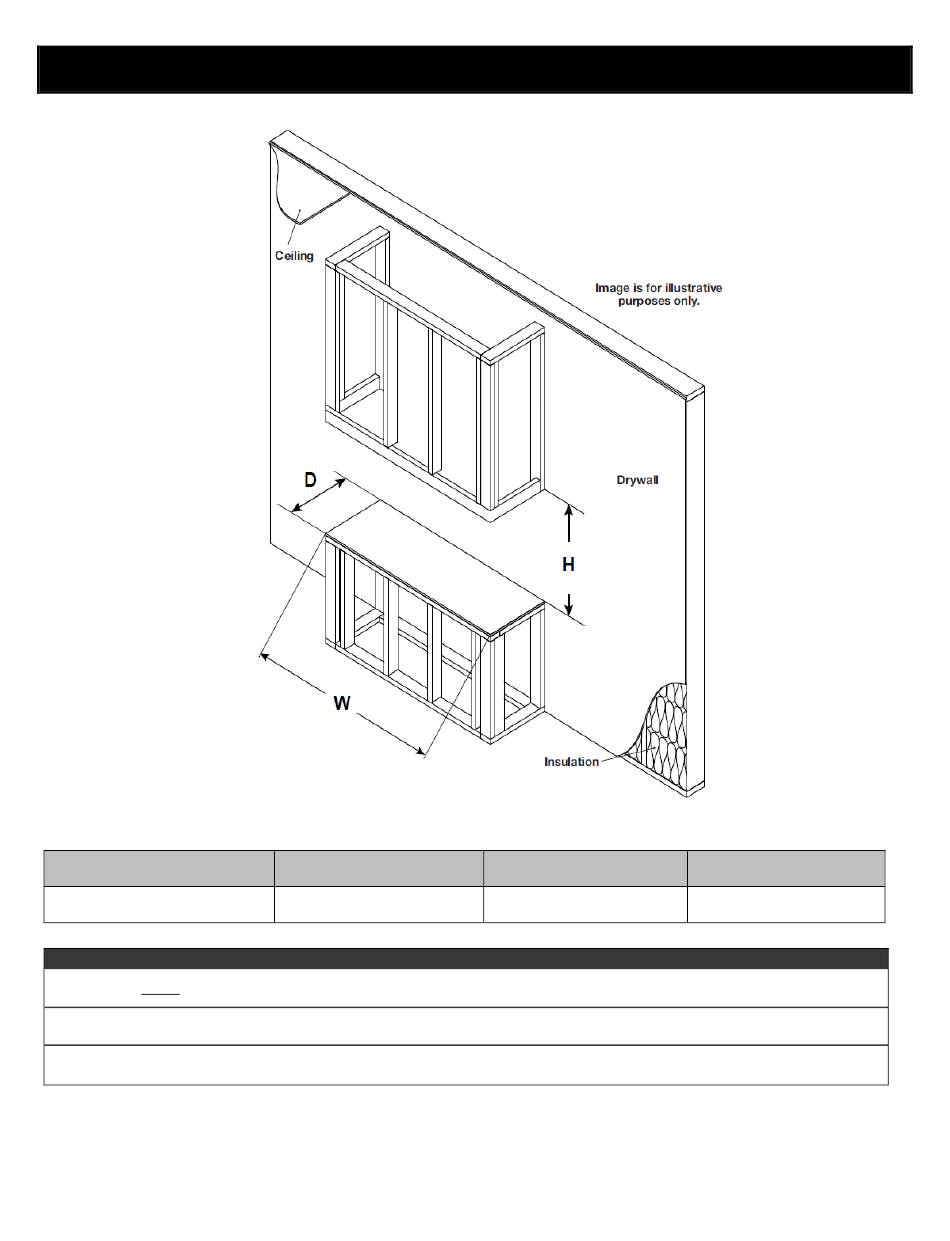 Ceiling

Image is for illustrative purposes only.

Drywall

D

H

W

Insulation